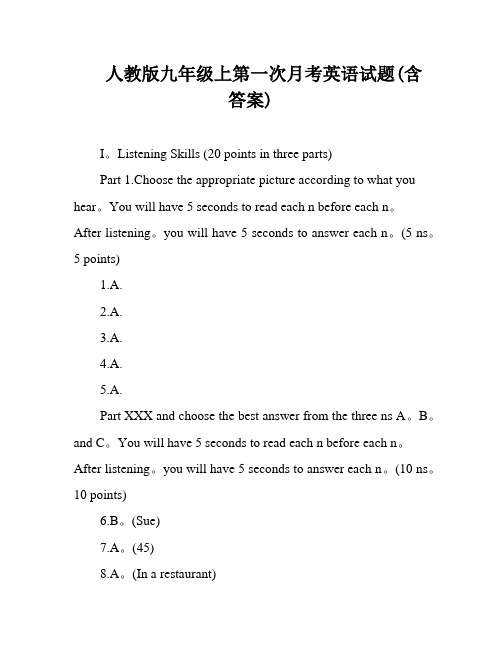 人教版九年级上第一次月考英语试题(含答案)

I。Listening Skills (20 points in three parts)

Part 1.Choose the appropriate picture according to what you hear。You will have 5 seconds to read each n before each n。After listening。you will have 5 seconds to answer each n。(5 ns。5 points)

1.A.

2.A.

3.A.

4.A.

5.A.

Part XXX and choose the best answer from the three ns A。B。and C。You will have 5 seconds to read each n before each n。After listening。you will have 5 seconds to answer each n。(10 ns。10 points)

6.B。(Sue)

7.A。(45)

8.A。(In a restaurant)